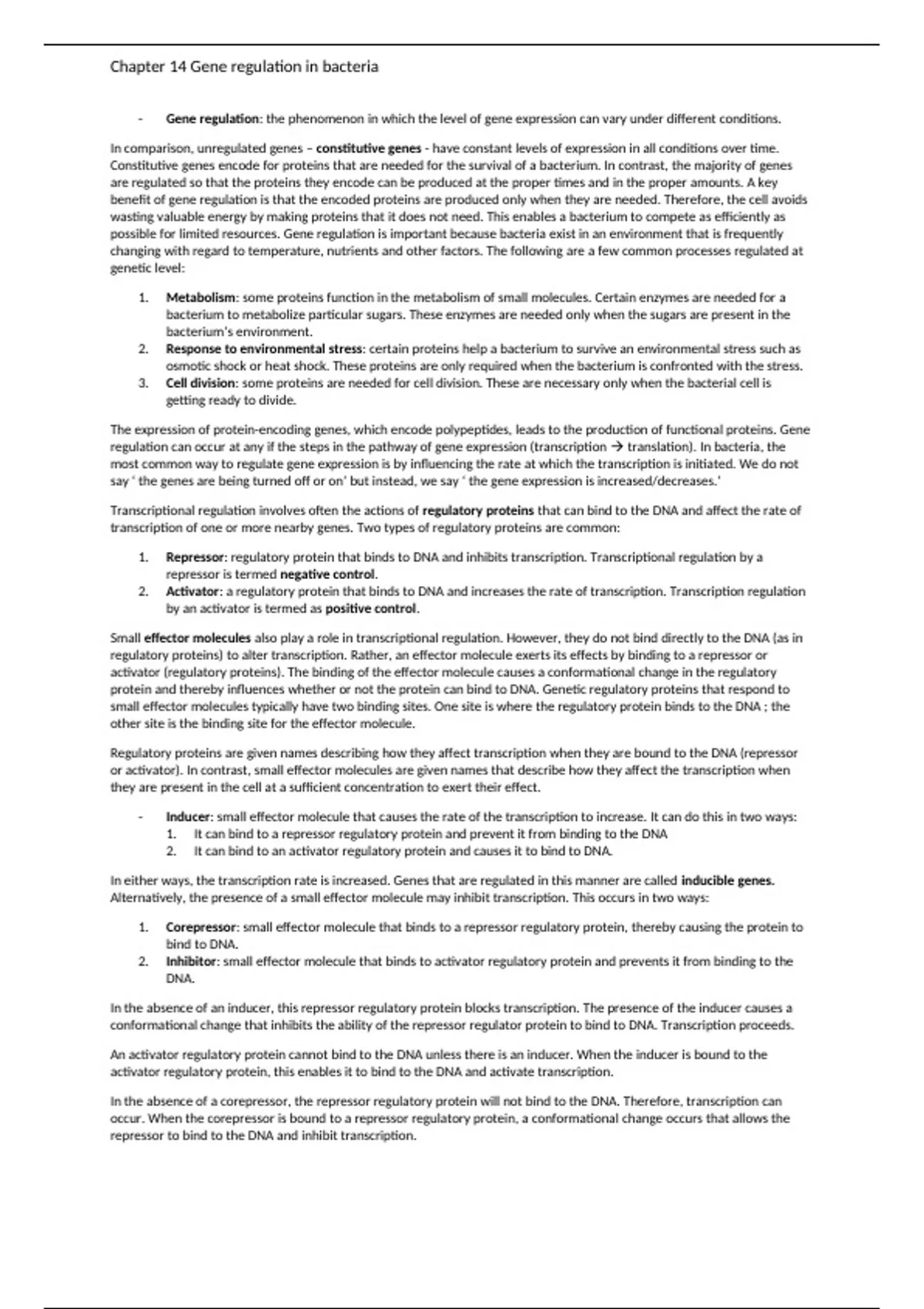 Chapter 14 Gene regulation in bacteria

- Gene regulation: the phenomenon in which the level of gene expression can vary under different conditions.

In comparison, unregulated genes – constitutive genes - have constant levels of expression in all conditions over time. Constitutive genes encode for proteins that are needed for the survival of a bacterium. In contrast, the majority of genes are regulated so that the proteins they encode can be produced at the proper times and in the proper amounts. A key benefit of gene regulation is that the encoded proteins are produced only when they are needed. Therefore, the cell avoids wasting valuable energy by making proteins that it does not need. This enables a bacterium to compete as efficiently as possible for limited resources. Gene regulation is important because bacteria exist in an environment that is frequently changing with regard to temperature, nutrients and other factors. The following are a few common processes regulated at genetic level:

1. Metabolism: some proteins function in the metabolism of small molecules. Certain enzymes are needed for a bacterium to metabolize particular sugars. These enzymes are needed only when the sugars are present in the bacterium's environment.
2. Response to environmental stress: certain proteins help a bacterium to survive an environmental stress such as osmotic shock or heat shock. These proteins are only required when the bacterium is confronted with the stress.
3. Cell division: some proteins are needed for cell division. These are necessary only when the bacterial cell is getting ready to divide.

The expression of protein-encoding genes, which encode polypeptides, leads to the production of functional proteins. Gene regulation can occur at any if the steps in the pathway of gene expression (transcription → translation). In bacteria, the most common way to regulate gene expression is by influencing the rate at which the transcription is initiated. We do not say ' the genes are being turned off or on' but instead, we say ' the gene expression is increased/decreases.'

Transcriptional regulation involves often the actions of regulatory proteins that can bind to the DNA and affect the rate of transcription of one or more nearby genes. Two types of regulatory proteins are common:

1. Repressor: regulatory protein that binds to DNA and inhibits transcription. Transcriptional regulation by a repressor is termed negative control.
2. Activator: a regulatory protein that binds to DNA and increases the rate of transcription. Transcription regulation by an activator is termed as positive control.

Small effector molecules also play a role in transcriptional regulation. However, they do not bind directly to the DNA (as in regulatory proteins) to alter transcription. Rather, an effector molecule exerts its effects by binding to a repressor or activator (regulatory proteins). The binding of the effector molecule causes a conformational change in the regulatory protein and thereby influences whether or not the protein can bind to DNA. Genetic regulatory proteins that respond to small effector molecules typically have two binding sites. One site is where the regulatory protein binds to the DNA ; the other site is the binding site for the effector molecule.

Regulatory proteins are given names describing how they affect transcription when they are bound to the DNA (repressor or activator). In contrast, small effector molecules are given names that describe how they affect the transcription when they are present in the cell at a sufficient concentration to exert their effect.

- Inducer: small effector molecule that causes the rate of the transcription to increase. It can do this in two ways:
1. It can bind to a repressor regulatory protein and prevent it from binding to the DNA
2. It can bind to an activator regulatory protein and causes it to bind to DNA.

In either ways, the transcription rate is increased. Genes that are regulated in this manner are called inducible genes. Alternatively, the presence of a small effector molecule may inhibit transcription. This occurs in two ways:

1. Corepressor: small effector molecule that binds to a repressor regulatory protein, thereby causing the protein to bind to DNA.
2. Inhibitor: small effector molecule that binds to activator regulatory protein and prevents it from binding to the DNA.

In the absence of an inducer, this repressor regulatory protein blocks transcription. The presence of the inducer causes a conformational change that inhibits the ability of the repressor regulator protein to bind to DNA. Transcription proceeds.

An activator regulatory protein cannot bind to the DNA unless there is an inducer. When the inducer is bound to the activator regulatory protein, this enables it to bind to the DNA and activate transcription.

In the absence of a corepressor, the repressor regulatory protein will not bind to the DNA. Therefore, transcription can occur. When the corepressor is bound to a repressor regulatory protein, a conformational change occurs that allows the repressor to bind to the DNA and inhibit transcription.